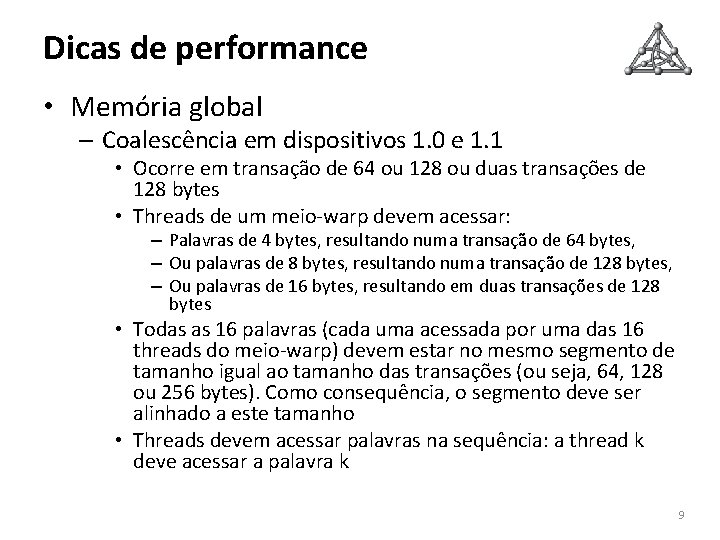 Dicas de performance

• Memória global
  – Coalescência em dispositivos 1.0 e 1.1
    • Ocorre em transação de 64 ou 128 ou duas transações de 128 bytes
    • Threads de um meio-warp devem acessar:
      – Palavras de 4 bytes, resultando numa transação de 64 bytes,
      – Ou palavras de 8 bytes, resultando numa transação de 128 bytes,
      – Ou palavras de 16 bytes, resultando em duas transações de 128 bytes
    • Todas as 16 palavras (cada uma acessada por uma das 16 threads do meio-warp) devem estar no mesmo segmento de tamanho igual ao tamanho das transações (ou seja, 64, 128 ou 256 bytes). Como consequência, o segmento deve ser alinhado a este tamanho
    • Threads devem acessar palavras na sequência: a thread k deve acessar a palavra k

9